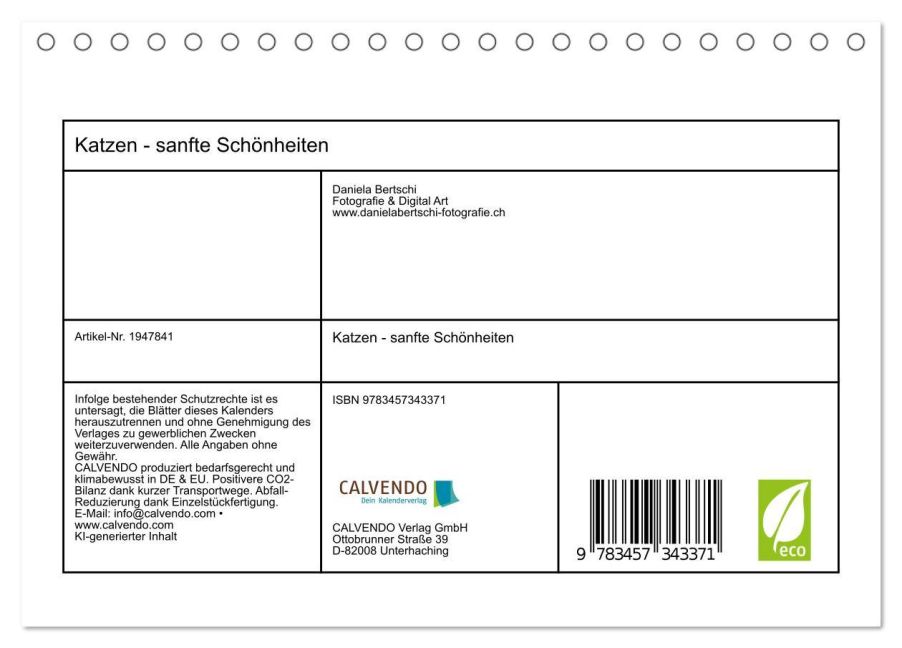 Katzen - sanfte Schönheiten

Daniela Bertschi
Fotografie & Digital Art
www.danielabertschi-fotografie.ch

Artikel-Nr. 1947841

Katzen - sanfte Schönheiten

Infolge bestehender Schutzrechte ist es untersagt, die Blätter dieses Kalenders herauszutrennen und ohne Genehmigung des Verlages zu gewerblichen Zwecken weiterzuverwenden. Alle Angaben ohne Gewähr.
CALVENDO produziert bedarfsgerecht und klimabewusst in DE & EU. Positivere CO2-Bilanz dank kurzer Transportwege. Abfall-Reduzierung dank Einzelstückfertigung.
E-Mail: info@calvendo.com • www.calvendo.com
KI-generierter Inhalt

ISBN 9783457343371

CALVENDO
Dein Kalenderverlag

CALVENDO Verlag GmbH
Ottobrunner Straße 39
D-82008 Unterhaching

9 783457 343371

eco